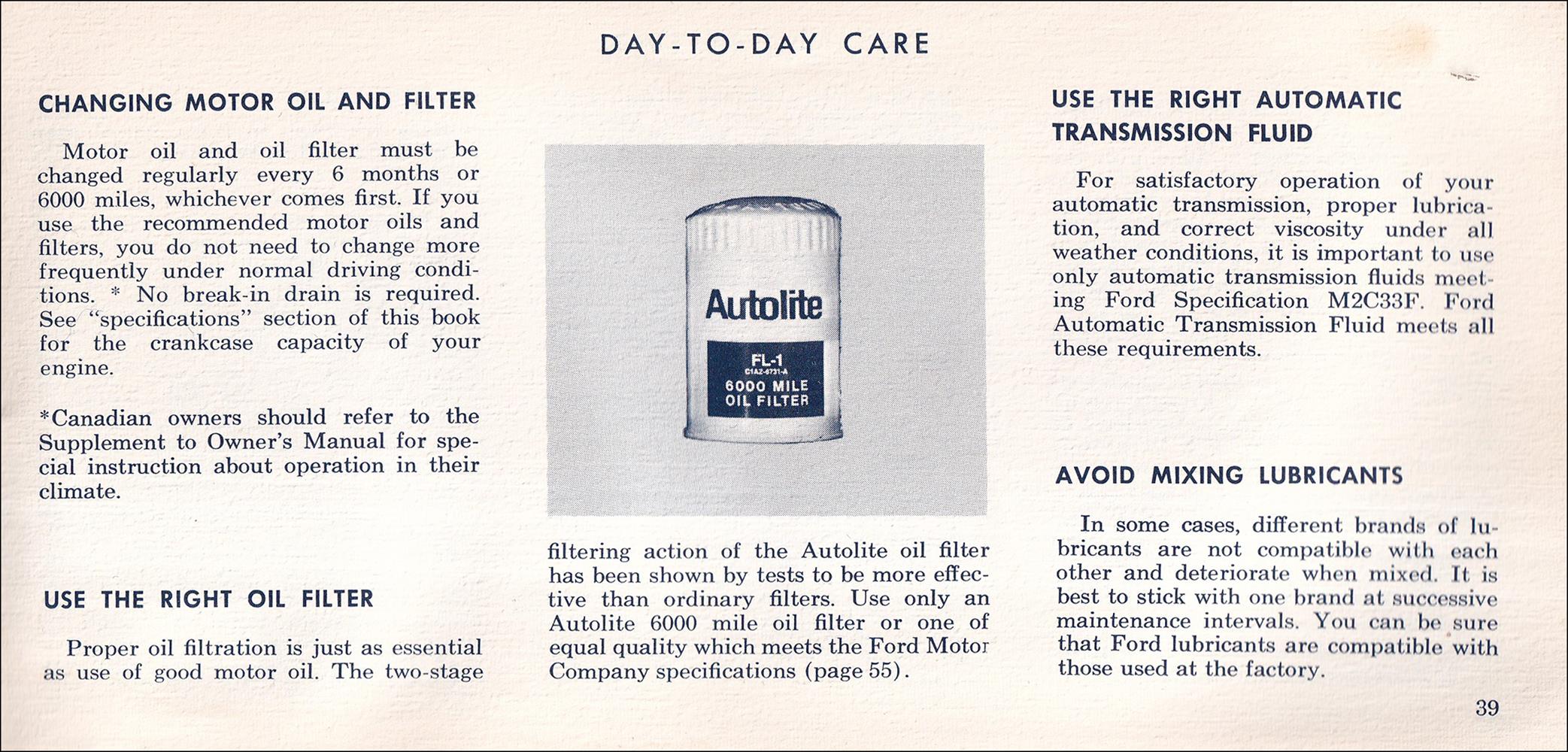 DAY-TO-DAY CARE

CHANGING MOTOR OIL AND FILTER

Motor oil and oil filter must be changed regularly every 6 months or 6000 miles, whichever comes first. If you use the recommended motor oils and filters, you do not need to change more frequently under normal driving conditions. * No break-in drain is required. See "specifications" section of this book for the crankcase capacity of your engine.

*Canadian owners should refer to the Supplement to Owner's Manual for special instruction about operation in their climate.

USE THE RIGHT OIL FILTER

Proper oil filtration is just as essential as use of good motor oil. The two-stage

Autolite
FL-1
C1AZ-6731-A
6000 MILE
OIL FILTER

filtering action of the Autolite oil filter has been shown by tests to be more effective than ordinary filters. Use only an Autolite 6000 mile oil filter or one of equal quality which meets the Ford Motor Company specifications (page 55).

USE THE RIGHT AUTOMATIC TRANSMISSION FLUID

For satisfactory operation of your automatic transmission, proper lubrication, and correct viscosity under all weather conditions, it is important to use only automatic transmission fluids meeting Ford Specification M2C33F. Ford Automatic Transmission Fluid meets all these requirements.

AVOID MIXING LUBRICANTS

In some cases, different brands of lubricants are not compatible with each other and deteriorate when mixed. It is best to stick with one brand at successive maintenance intervals. You can be sure that Ford lubricants are compatible with those used at the factory.

39